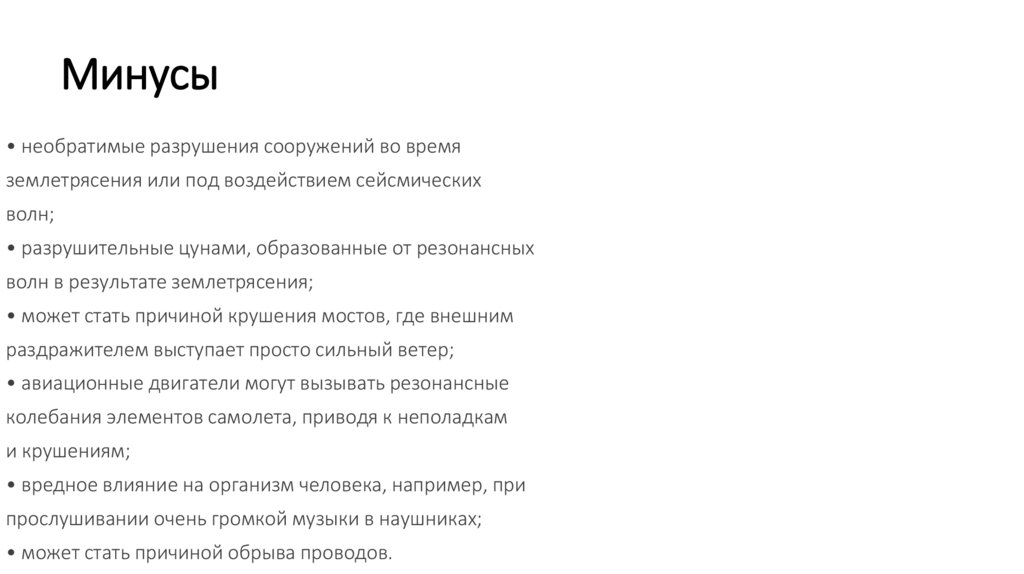 Минусы

• необратимые разрушения сооружений во время землетрясения или под воздействием сейсмических волн;
• разрушительные цунами, образованные от резонансных волн в результате землетрясения;
• может стать причиной крушения мостов, где внешним раздражителем выступает просто сильный ветер;
• авиационные двигатели могут вызывать резонансные колебания элементов самолета, приводя к неполадкам и крушениям;
• вредное влияние на организм человека, например, при прослушивании очень громкой музыки в наушниках;
• может стать причиной обрыва проводов.